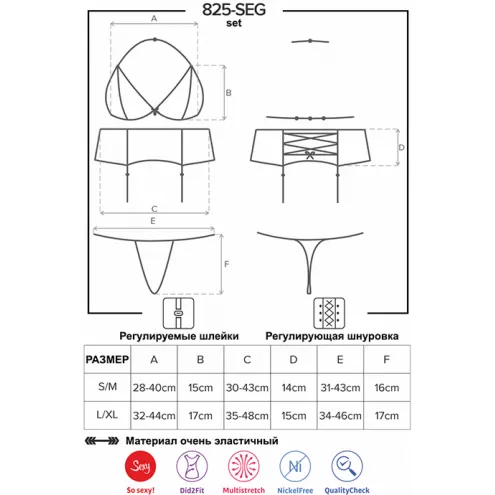 825-SEG
set

A

B

D

C

E

F

Регулируемые шлейки

Регулирующая шнуровка

| РАЗМЕР | A | B | C | D | E | F |
|---|---|---|---|---|---|---|
| S/M | 28-40cm | 15cm | 30-43cm | 14cm | 31-43cm | 16cm |
| L/XL | 32-44cm | 17cm | 35-48cm | 15cm | 34-46cm | 17cm |

Материал очень эластичный

Sexy

So sexy!

Did2Fit

Multistretch

Ni

NickelFree

QualityCheck